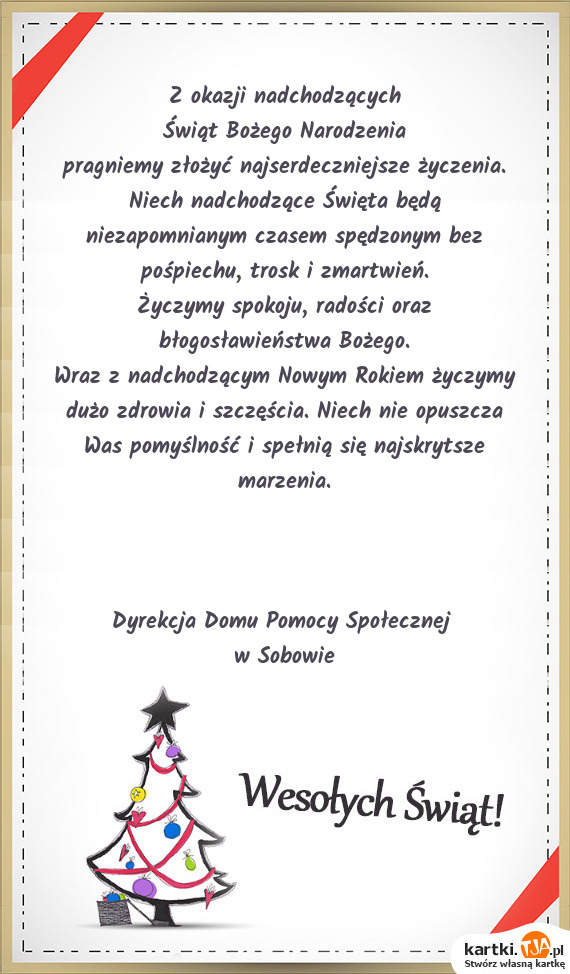 Z okazji nadchodzących
Świąt Bożego Narodzenia
pragniemy złożyć najserdeczniejsze życzenia.
Niech nadchodzące Święta będą niezapomnianym czasem spędzonym bez pośpiechu, trosk i zmartwień.
Życzymy spokoju, radości oraz błogosławieństwa Bożego.
Wraz z nadchodzącym Nowym Rokiem życzymy dużo zdrowia i szczęścia. Niech nie opuszcza Was pomyślność i spełnią się najskrytsze marzenia.

Dyrekcja Domu Pomocy Społecznej
w Sobowie

Wesołych Świąt!

kartki.TJA.pl
Stwórz własną kartkę